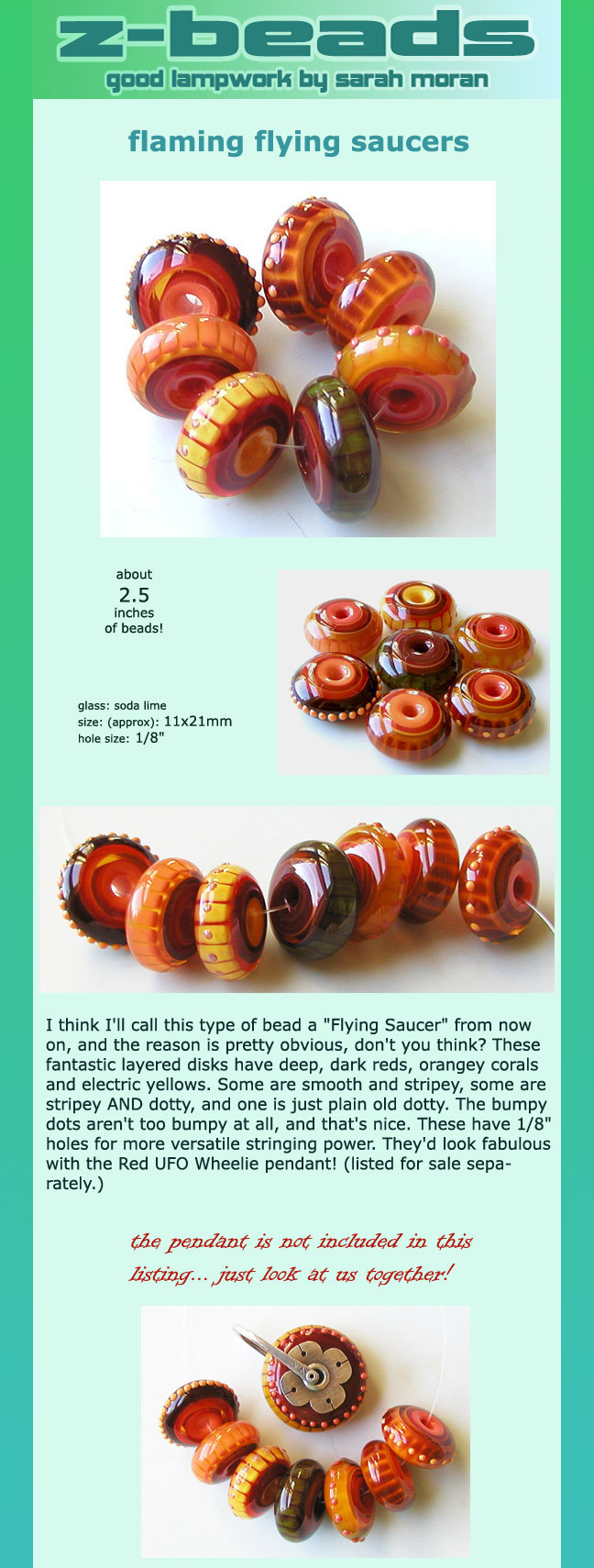 z-beads
good lampwork by sarah moran

flaming flying saucers

about
2.5
inches
of beads!

glass: soda lime
size: (approx): 11x21mm
hole size: 1/8"

I think I'll call this type of bead a "Flying Saucer" from now on, and the reason is pretty obvious, don't you think? These fantastic layered disks have deep, dark reds, orangey corals and electric yellows. Some are smooth and stripey, some are stripey AND dotty, and one is just plain old dotty. The bumpy dots aren't too bumpy at all, and that's nice. These have 1/8" holes for more versatile stringing power. They'd look fabulous with the Red UFO Wheelie pendant! (listed for sale separately.)

the pendant is not included in this listing... just look at us together!